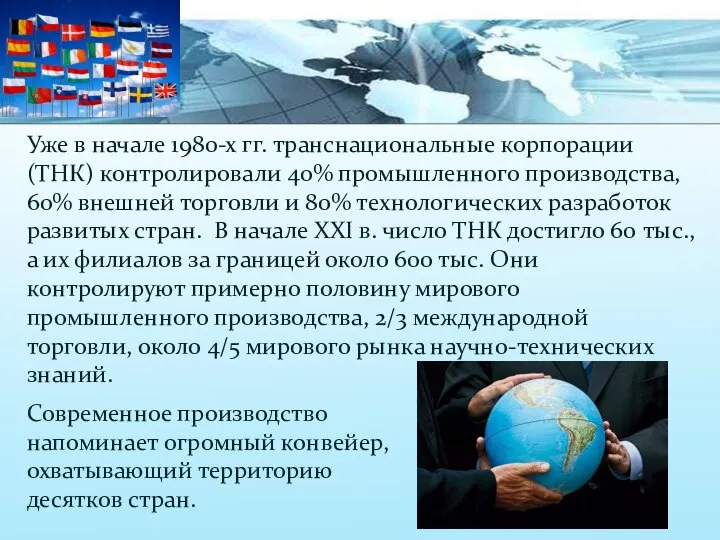 Уже в начале 1980-х гг. транснациональные корпорации (ТНК) контролировали 40% промышленного производства, 60% внешней торговли и 80% технологических разработок развитых стран.  В начале XXI в. число ТНК достигло 60 тыс., а их филиалов за границей около 600 тыс. Они контролируют примерно половину мирового промышленного производства, 2/3 международной торговли, около 4/5 мирового рынка научно-технических знаний.

Современное производство напоминает огромный конвейер, охватывающий территорию десятков стран.